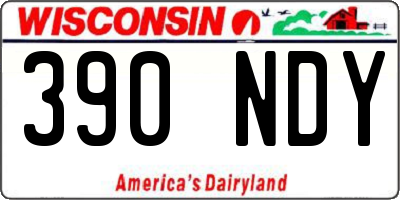 WISCONSIN

390 NDY

America's Dairyland